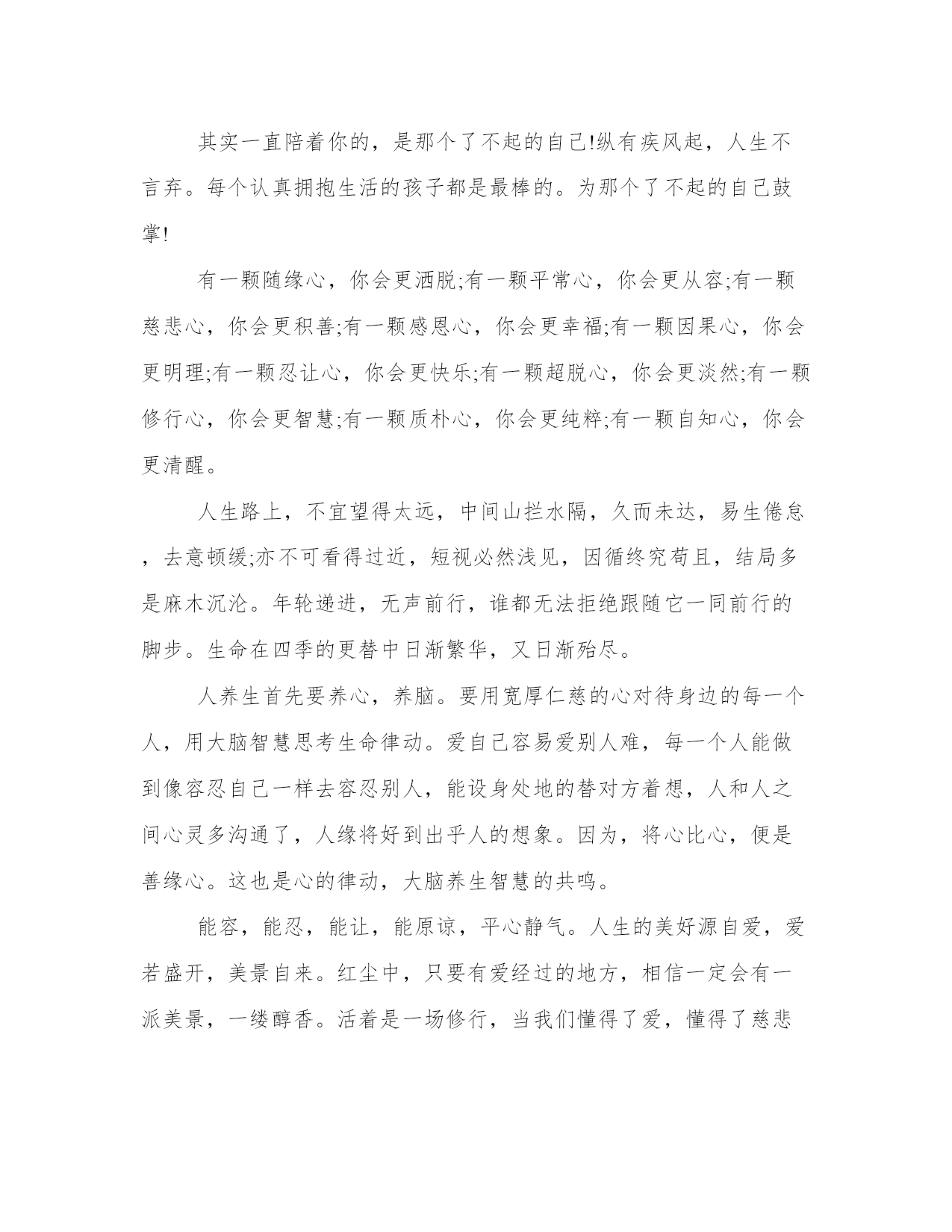 其实一直陪着你的，是那个了不起的自己!纵有疾风起，人生不言弃。每个认真拥抱生活的孩子都是最棒的。为那个了不起的自己鼓掌!

有一颗随缘心，你会更洒脱;有一颗平常心，你会更从容;有一颗慈悲心，你会更积善;有一颗感恩心，你会更幸福;有一颗因果心，你会更明理;有一颗忍让心，你会更快乐;有一颗超脱心，你会更淡然;有一颗修行心，你会更智慧;有一颗质朴心，你会更纯粹;有一颗自知心，你会更清醒。

人生路上，不宜望得太远，中间山拦水隔，久而未达，易生倦怠，去意顿缓;亦不可看得过近，短视必然浅见，因循终究苟且，结局多是麻木沉沦。年轮递进，无声前行，谁都无法拒绝跟随它一同前行的脚步。生命在四季的更替中日渐繁华，又日渐殆尽。

人养生首先要养心，养脑。要用宽厚仁慈的心对待身边的每一个人，用大脑智慧思考生命律动。爱自己容易爱别人难，每一个人能做到像容忍自己一样去容忍别人，能设身处地的替对方着想，人和人之间心灵多沟通了，人缘将好到出乎人的想象。因为，将心比心，便是善缘心。这也是心的律动，大脑养生智慧的共鸣。

能容，能忍，能让，能原谅，平心静气。人生的美好源自爱，爱若盛开，美景自来。红尘中，只要有爱经过的地方，相信一定会有一派美景，一缕醇香。活着是一场修行，当我们懂得了爱，懂得了慈悲